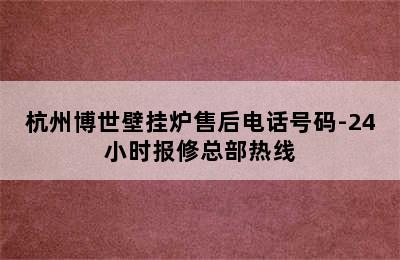 杭州博世壁挂炉售后电话号码-24小时报修总部热线